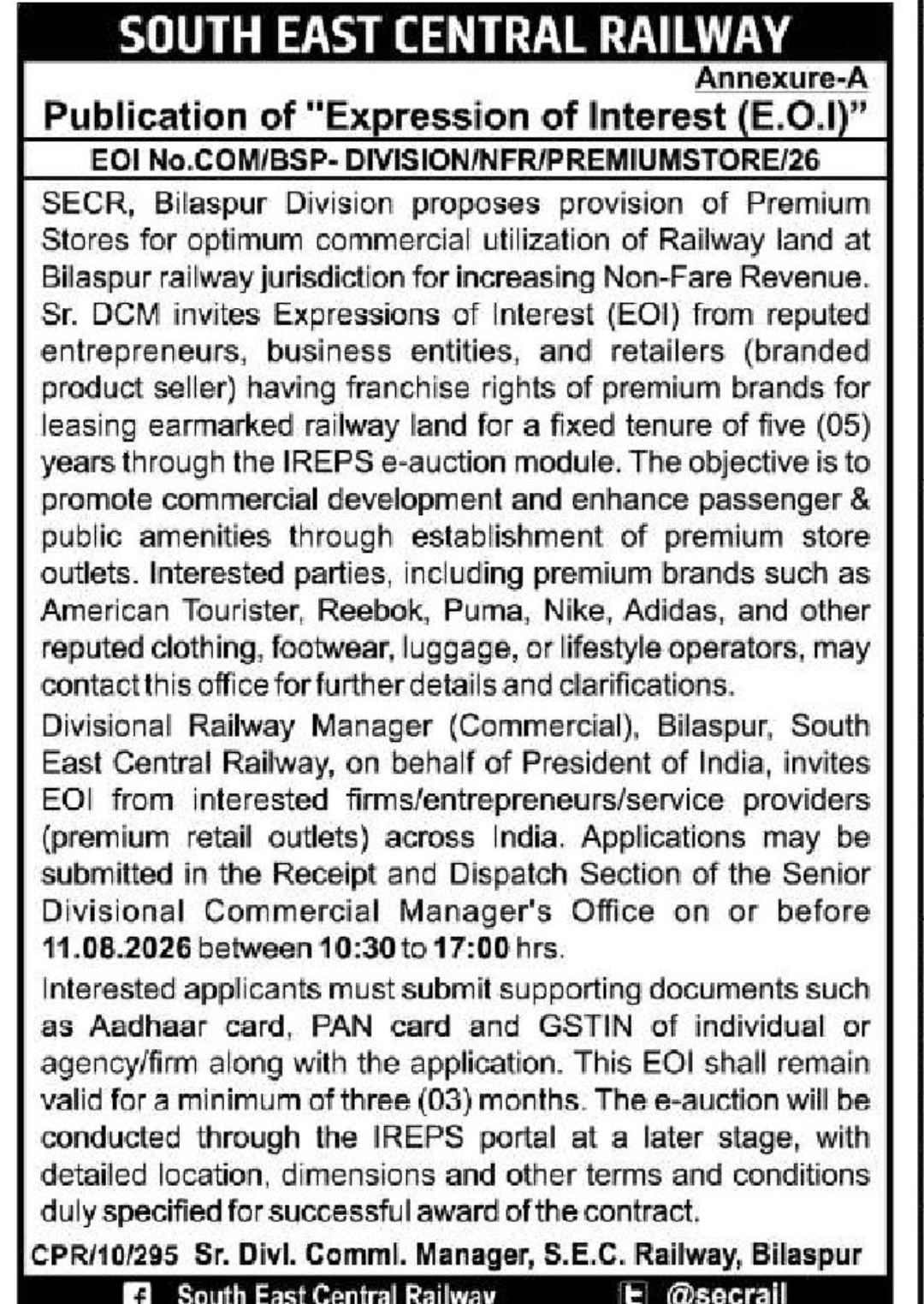 SOUTH EAST CENTRAL RAILWAY

Annexure-A

Publication of "Expression of Interest (E.O.I)"

EOI No.COM/BSP- DIVISION/NFR/PREMIUMSTORE/26

SECR, Bilaspur Division proposes provision of Premium Stores for optimum commercial utilization of Railway land at Bilaspur railway jurisdiction for increasing Non-Fare Revenue. Sr. DCM invites Expressions of Interest (EOI) from reputed entrepreneurs, business entities, and retailers (branded product seller) having franchise rights of premium brands for leasing earmarked railway land for a fixed tenure of five (05) years through the IREPS e-auction module. The objective is to promote commercial development and enhance passenger & public amenities through establishment of premium store outlets. Interested parties, including premium brands such as American Tourister, Reebok, Puma, Nike, Adidas, and other reputed clothing, footwear, luggage, or lifestyle operators, may contact this office for further details and clarifications.

Divisional Railway Manager (Commercial), Bilaspur, South East Central Railway, on behalf of President of India, invites EOI from interested firms/entrepreneurs/service providers (premium retail outlets) across India. Applications may be submitted in the Receipt and Dispatch Section of the Senior Divisional Commercial Manager's Office on or before 11.08.2026 between 10:30 to 17:00 hrs.

Interested applicants must submit supporting documents such as Aadhaar card, PAN card and GSTIN of individual or agency/firm along with the application. This EOI shall remain valid for a minimum of three (03) months. The e-auction will be conducted through the IREPS portal at a later stage, with detailed location, dimensions and other terms and conditions duly specified for successful award of the contract.

CPR/10/295 Sr. Divl. Comml. Manager, S.E.C. Railway, Bilaspur

South East Central Railway @secrail